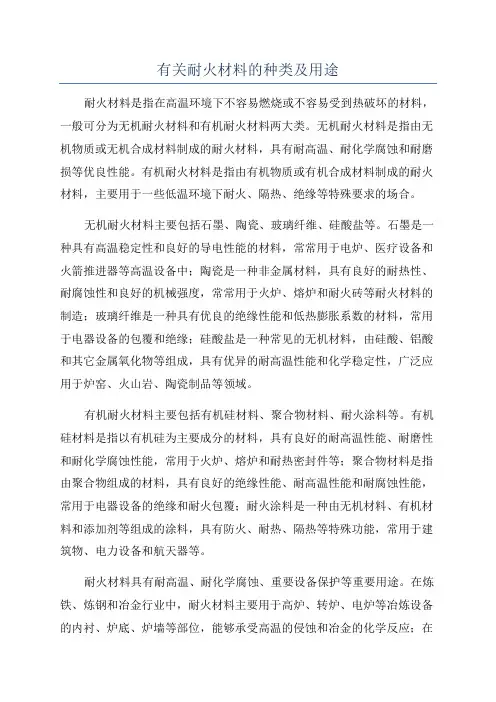 有关耐火材料的种类及用途

耐火材料是指在高温环境下不容易燃烧或不容易受到热破坏的材料，一般可分为无机耐火材料和有机耐火材料两大类。无机耐火材料是指由无机物质或无机合成材料制成的耐火材料，具有耐高温、耐化学腐蚀和耐磨损等优良性能。有机耐火材料是指由有机物质或有机合成材料制成的耐火材料，主要用于一些低温环境下耐火、隔热、绝缘等特殊要求的场合。

无机耐火材料主要包括石墨、陶瓷、玻璃纤维、硅酸盐等。石墨是一种具有高温稳定性和良好的导电性能的材料，常常用于电炉、医疗设备和火箭推进器等高温设备中；陶瓷是一种非金属材料，具有良好的耐热性、耐腐蚀性和良好的机械强度，常常用于火炉、熔炉和耐火砖等耐火材料的制造；玻璃纤维是一种具有优良的绝缘性能和低热膨胀系数的材料，常用于电器设备的包覆和绝缘；硅酸盐是一种常见的无机材料，由硅酸、铝酸和其它金属氧化物等组成，具有优异的耐高温性能和化学稳定性，广泛应用于炉窑、火山岩、陶瓷制品等领域。

有机耐火材料主要包括有机硅材料、聚合物材料、耐火涂料等。有机硅材料是指以有机硅为主要成分的材料，具有良好的耐高温性能、耐磨性和耐化学腐蚀性能，常用于火炉、熔炉和耐热密封件等；聚合物材料是指由聚合物组成的材料，具有良好的绝缘性能、耐高温性能和耐腐蚀性能，常用于电器设备的绝缘和耐火包覆；耐火涂料是一种由无机材料、有机材料和添加剂等组成的涂料，具有防火、耐热、隔热等特殊功能，常用于建筑物、电力设备和航天器等。

耐火材料具有耐高温、耐化学腐蚀、重要设备保护等重要用途。在炼铁、炼钢和冶金行业中，耐火材料主要用于高炉、转炉、电炉等冶炼设备的内衬、炉底、炉墙等部位，能够承受高温的侵蚀和冶金的化学反应；在